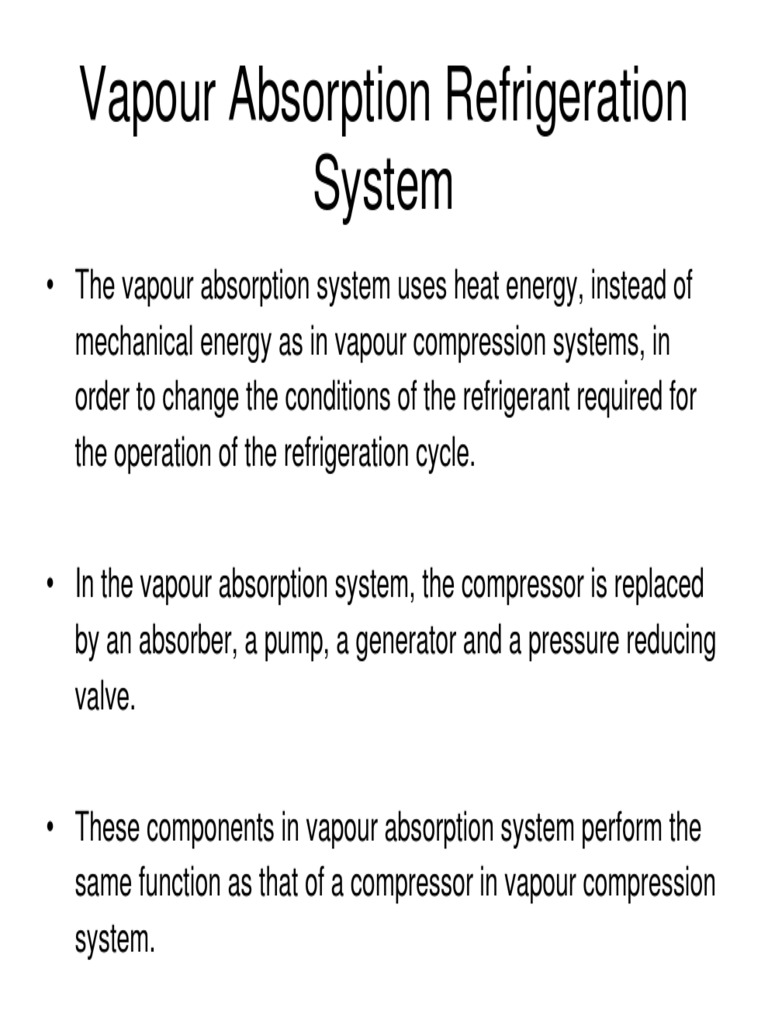 Vapour Absorption Refrigeration System

• The vapour absorption system uses heat energy, instead of mechanical energy as in vapour compression systems, in order to change the conditions of the refrigerant required for the operation of the refrigeration cycle.

• In the vapour absorption system, the compressor is replaced by an absorber, a pump, a generator and a pressure reducing valve.

• These components in vapour absorption system perform the same function as that of a compressor in vapour compression system.